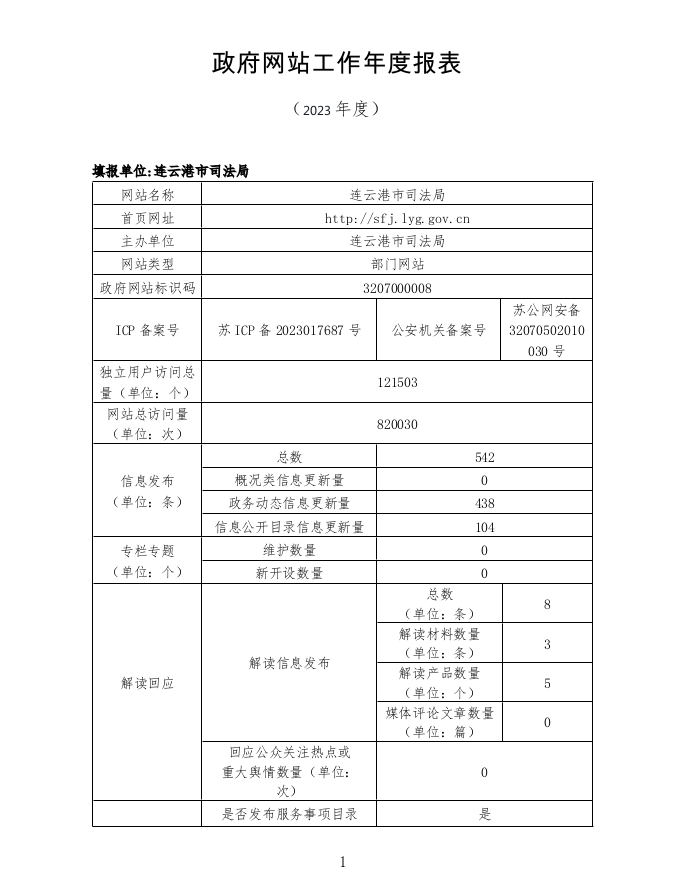 政府网站工作年度报表

（2023 年度）

填报单位:连云港市司法局

| 网站名称 | 连云港市司法局 | | |
|---|---|---|---|
| 首页网址 | http://sfj.lyg.gov.cn | | |
| 主办单位 | 连云港市司法局 | | |
| 网站类型 | 部门网站 | | |
| 政府网站标识码 | 3207000008 | | |
| ICP 备案号 | 苏 ICP 备 2023017687 号 | 公安机关备案号 | 苏公网安备 32070502010030 号 |
| 独立用户访问总量（单位：个） | 121503 | | |
| 网站总访问量（单位：次） | 820030 | | |
| 信息发布（单位：条） | 总数 | 542 | |
| | 概况类信息更新量 | 0 | |
| | 政务动态信息更新量 | 438 | |
| | 信息公开目录信息更新量 | 104 | |
| 专栏专题（单位：个） | 维护数量 | 0 | |
| | 新开设数量 | 0 | |
| 解读回应 | 解读信息发布 | 总数（单位：条） | 8 |
| | | 解读材料数量（单位：条） | 3 |
| | | 解读产品数量（单位：个） | 5 |
| | | 媒体评论文章数量（单位：篇） | 0 |
| | 回应公众关注热点或重大舆情数量（单位：次） | 0 | |
| | 是否发布服务事项目录 | 是 | |

1